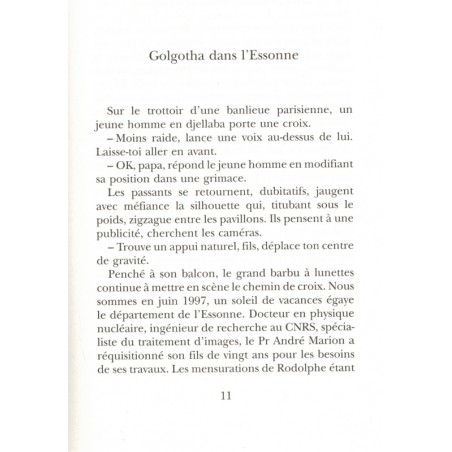 Golgotha dans l'Essonne

Sur le trottoir d'une banlieue parisienne, un jeune homme en djellaba porte une croix.

– Moins raide, lance une voix au-dessus de lui. Laisse-toi aller en avant.

– OK, papa, répond le jeune homme en modifiant sa position dans une grimace.

Les passants se retournent, dubitatifs, jaugent avec méfiance la silhouette qui, titubant sous le poids, zigzague entre les pavillons. Ils pensent à une publicité, cherchent les caméras.

– Trouve un appui naturel, fils, déplace ton centre de gravité.

Penché à son balcon, le grand barbu à lunettes continue à mettre en scène le chemin de croix. Nous sommes en juin 1997, un soleil de vacances égaye le département de l'Essonne. Docteur en physique nucléaire, ingénieur de recherche au CNRS, spécialiste du traitement d'images, le Pr André Marion a réquisitionné son fils de vingt ans pour les besoins de ses travaux. Les mensurations de Rodolphe étant

11